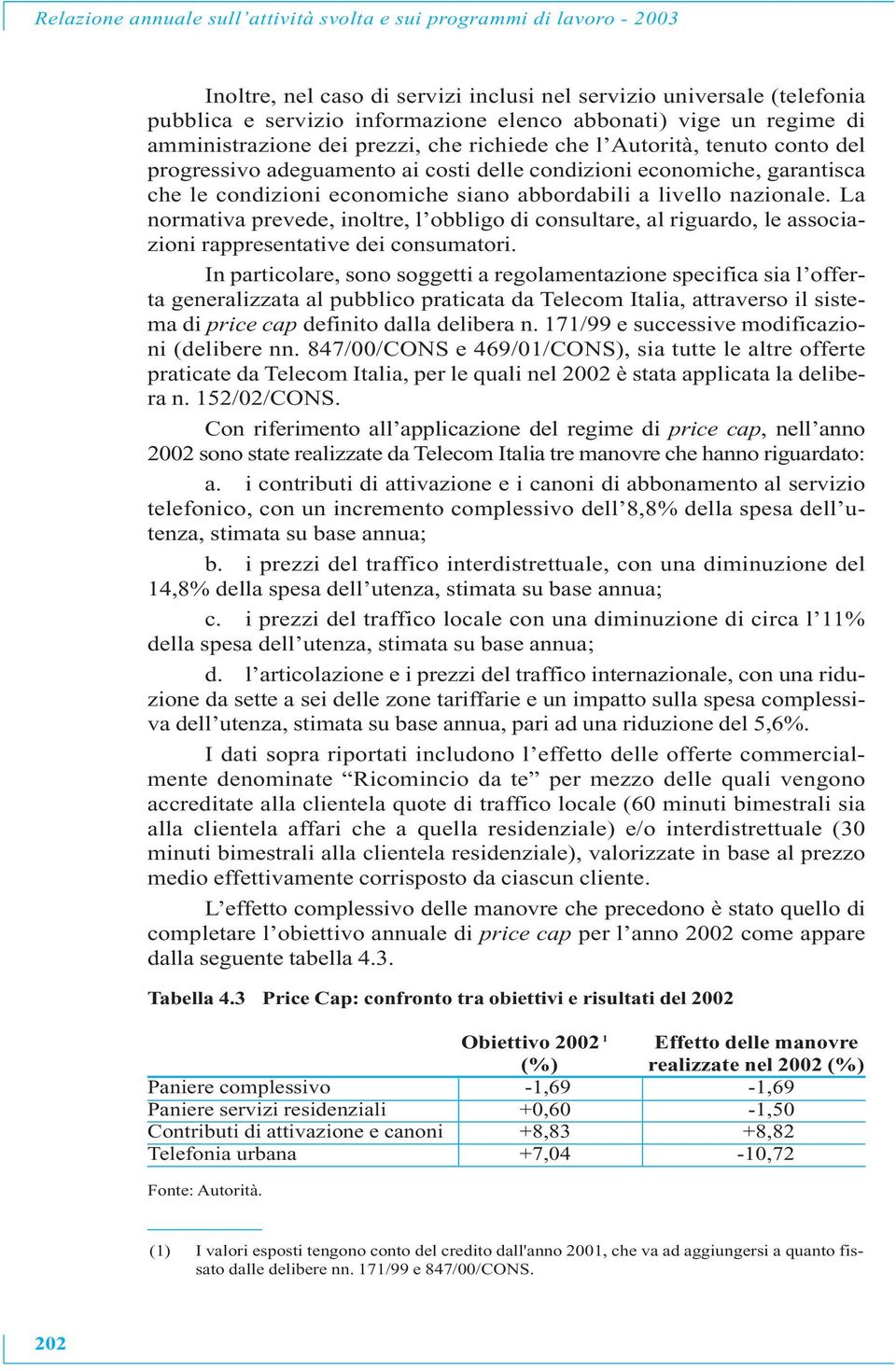 Relazione annuale sull'attività svolta e sui programmi di lavoro - 2003

Inoltre, nel caso di servizi inclusi nel servizio universale (telefonia pubblica e servizio informazione elenco abbonati) vige un regime di amministrazione dei prezzi, che richiede che l'Autorità, tenuto conto del progressivo adeguamento ai costi delle condizioni economiche, garantisca che le condizioni economiche siano abbordabili a livello nazionale. La normativa prevede, inoltre, l'obbligo di consultare, al riguardo, le associazioni rappresentative dei consumatori.

In particolare, sono soggetti a regolamentazione specifica sia l'offerta generalizzata al pubblico praticata da Telecom Italia, attraverso il sistema di price cap definito dalla delibera n. 171/99 e successive modificazioni (delibere nn. 847/00/CONS e 469/01/CONS), sia tutte le altre offerte praticate da Telecom Italia, per le quali nel 2002 è stata applicata la delibera n. 152/02/CONS.

Con riferimento all'applicazione del regime di price cap, nell'anno 2002 sono state realizzate da Telecom Italia tre manovre che hanno riguardato:

a. i contributi di attivazione e i canoni di abbonamento al servizio telefonico, con un incremento complessivo dell'8,8% della spesa dell'utenza, stimata su base annua;

b. i prezzi del traffico interdistrettuale, con una diminuzione del 14,8% della spesa dell'utenza, stimata su base annua;

c. i prezzi del traffico locale con una diminuzione di circa l'11% della spesa dell'utenza, stimata su base annua;

d. l'articolazione e i prezzi del traffico internazionale, con una riduzione da sette a sei delle zone tariffarie e un impatto sulla spesa complessiva dell'utenza, stimata su base annua, pari ad una riduzione del 5,6%.

I dati sopra riportati includono l'effetto delle offerte commercialmente denominate "Ricomincio da te" per mezzo delle quali vengono accreditate alla clientela quote di traffico locale (60 minuti bimestrali sia alla clientela affari che a quella residenziale) e/o interdistrettuale (30 minuti bimestrali alla clientela residenziale), valorizzate in base al prezzo medio effettivamente corrisposto da ciascun cliente.

L'effetto complessivo delle manovre che precedono è stato quello di completare l'obiettivo annuale di price cap per l'anno 2002 come appare dalla seguente tabella 4.3.

Tabella 4.3 Price Cap: confronto tra obiettivi e risultati del 2002

| | Obiettivo 2002 $^1$ (%) | Effetto delle manovre realizzate nel 2002 (%) |
|---|---|---|
| Paniere complessivo | -1,69 | -1,69 |
| Paniere servizi residenziali | +0,60 | -1,50 |
| Contributi di attivazione e canoni | +8,83 | +8,82 |
| Telefonia urbana | +7,04 | -10,72 |

Fonte: Autorità.

(1) I valori esposti tengono conto del credito dall'anno 2001, che va ad aggiungersi a quanto fissato dalle delibere nn. 171/99 e 847/00/CONS.

202